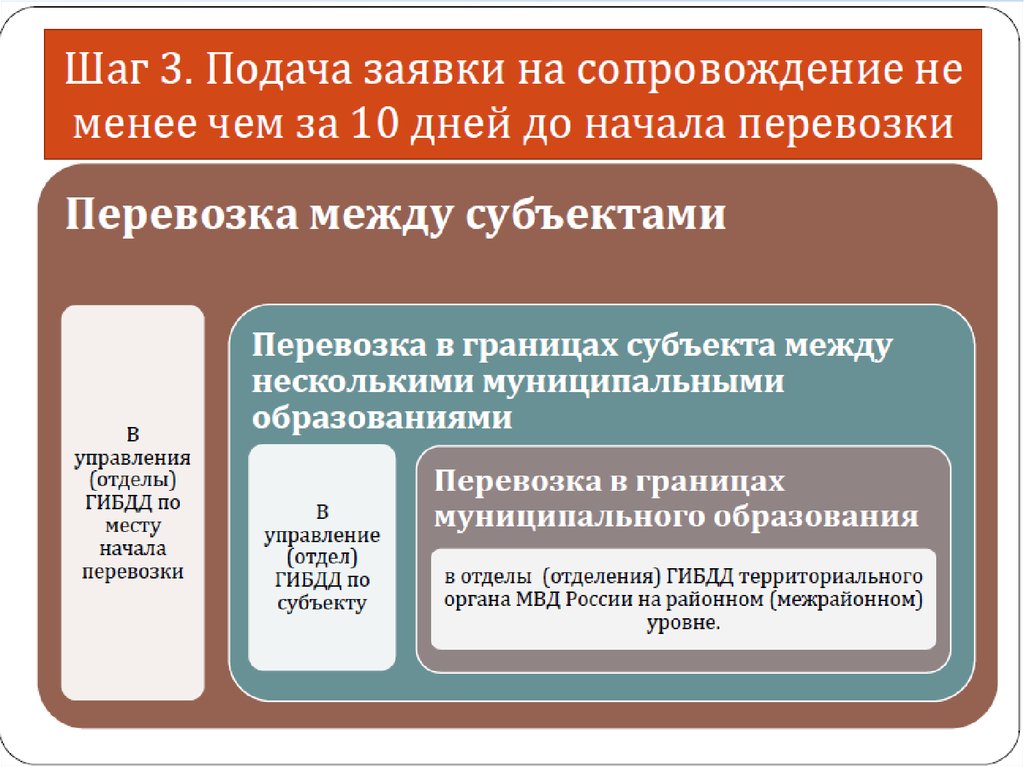 Шаг 3. Подача заявки на сопровождение не менее чем за 10 дней до начала перевозки

Перевозка между субъектами

В управления (отделы) ГИБДД по месту начала перевозки

Перевозка в границах субъекта между несколькими муниципальными образованиями

В управление (отдел) ГИБДД по субъекту

Перевозка в границах муниципального образования

в отделы (отделения) ГИБДД территориального органа МВД России на районном (межрайонном) уровне.